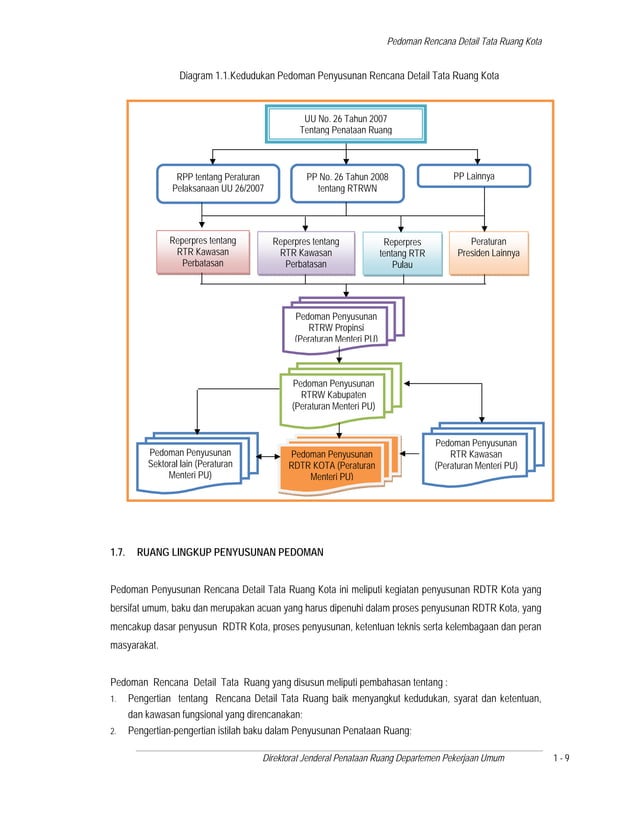 Pedoman Rencana Detail Tata Ruang Kota

Diagram 1.1.Kedudukan Pedoman Penyusunan Rencana Detail Tata Ruang Kota

UU No. 26 Tahun 2007
Tentang Penataan Ruang

RPP tentang Peraturan Pelaksanaan UU 26/2007

PP No. 26 Tahun 2008 tentang RTRWN

PP Lainnya

Reperpres tentang RTR Kawasan Perbatasan

Reperpres tentang RTR Kawasan Perbatasan

Reperpres tentang RTR Pulau

Peraturan Presiden Lainnya

Pedoman Penyusunan RTRW Propinsi (Peraturan Menteri PU)

Pedoman Penyusunan RTRW Kabupaten (Peraturan Menteri PU)

Pedoman Penyusunan Sektoral lain (Peraturan Menteri PU)

Pedoman Penyusunan RDTR KOTA (Peraturan Menteri PU)

Pedoman Penyusunan RTR Kawasan (Peraturan Menteri PU)

1.7. RUANG LINGKUP PENYUSUNAN PEDOMAN

Pedoman Penyusunan Rencana Detail Tata Ruang Kota ini meliputi kegiatan penyusunan RDTR Kota yang bersifat umum, baku dan merupakan acuan yang harus dipenuhi dalam proses penyusunan RDTR Kota, yang mencakup dasar penyusun RDTR Kota, proses penyusunan, ketentuan teknis serta kelembagaan dan peran masyarakat.

Pedoman Rencana Detail Tata Ruang yang disusun meliputi pembahasan tentang :
1. Pengertian tentang Rencana Detail Tata Ruang baik menyangkut kedudukan, syarat dan ketentuan, dan kawasan fungsional yang direncanakan;
2. Pengertian-pengertian istilah baku dalam Penyusunan Penataan Ruang;

Direktorat Jenderal Penataan Ruang Departemen Pekerjaan Umum 1 - 9